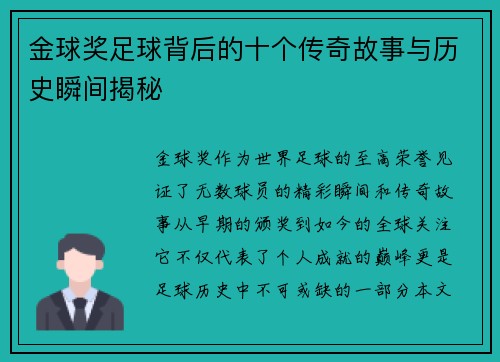 金球奖足球背后的十个传奇故事与历史瞬间揭秘

金球奖作为世界足球的至高荣誉见证了无数球员的精彩瞬间和传奇故事从早期的颁奖到如今的全球关注它不仅代表了个人成就的巅峰更是足球历史中不可或缺的一部分本文